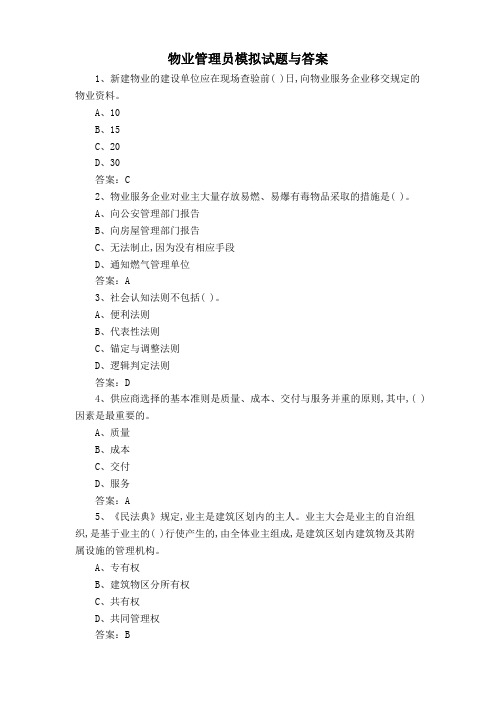 物业管理员模拟试题与答案

1、新建物业的建设单位应在现场查验前( )日,向物业服务企业移交规定的物业资料。

A、10

B、15

C、20

D、30

答案：C

2、物业服务企业对业主大量存放易燃、易爆有毒物品采取的措施是( )。

A、向公安管理部门报告

B、向房屋管理部门报告

C、无法制止,因为没有相应手段

D、通知燃气管理单位

答案：A

3、社会认知法则不包括( )。

A、便利法则

B、代表性法则

C、锚定与调整法则

D、逻辑判定法则

答案：D

4、供应商选择的基本准则是质量、成本、交付与服务并重的原则,其中,( )因素是最重要的。

A、质量

B、成本

C、交付

D、服务

答案：A

5、《民法典》规定,业主是建筑区划内的主人。业主大会是业主的自治组织,是基于业主的( )行使产生的,由全体业主组成,是建筑区划内建筑物及其附属设施的管理机构。

A、专有权

B、建筑物区分所有权

C、共有权

D、共同管理权

答案：B